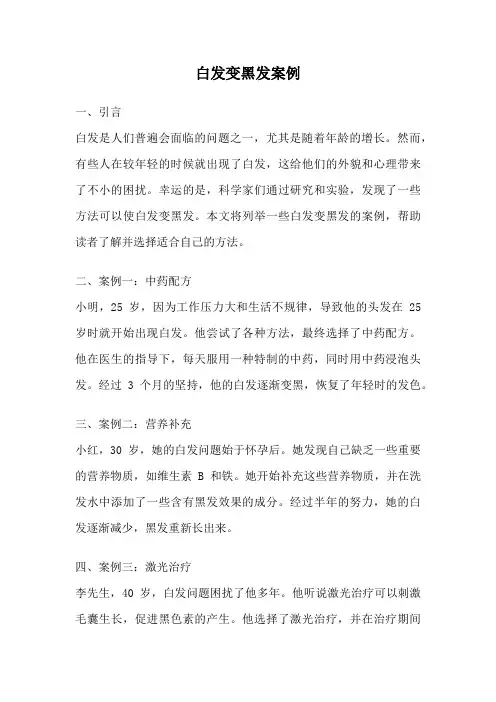 白发变黑发案例

一、引言

白发是人们普遍会面临的问题之一，尤其是随着年龄的增长。然而，有些人在较年轻的时候就出现了白发，这给他们的外貌和心理带来了不小的困扰。幸运的是，科学家们通过研究和实验，发现了一些方法可以使白发变黑发。本文将列举一些白发变黑发的案例，帮助读者了解并选择适合自己的方法。

二、案例一：中药配方

小明，25 岁，因为工作压力大和生活不规律，导致他的头发在 25 岁时就开始出现白发。他尝试了各种方法，最终选择了中药配方。他在医生的指导下，每天服用一种特制的中药，同时用中药浸泡头发。经过 3 个月的坚持，他的白发逐渐变黑，恢复了年轻时的发色。

三、案例二：营养补充

小红，30 岁，她的白发问题始于怀孕后。她发现自己缺乏一些重要的营养物质，如维生素 B 和铁。她开始补充这些营养物质，并在洗发水中添加了一些含有黑发效果的成分。经过半年的努力，她的白发逐渐减少，黑发重新长出来。

四、案例三：激光治疗

李先生，40 岁，白发问题困扰了他多年。他听说激光治疗可以刺激毛囊生长，促进黑色素的产生。他选择了激光治疗，并在治疗期间